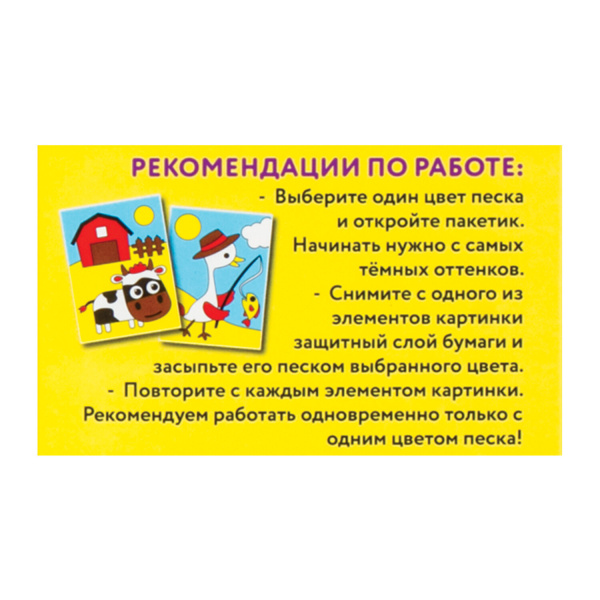 РЕКОМЕНДАЦИИ ПО РАБОТЕ:

- Выберите один цвет песка и откройте пакетик. Начинать нужно с самых тёмных оттенков.

- Снимите с одного из элементов картинки защитный слой бумаги и засыпьте его песком выбранного цвета.

- Повторите с каждым элементом картинки. Рекомендуем работать одновременно только с одним цветом песка!